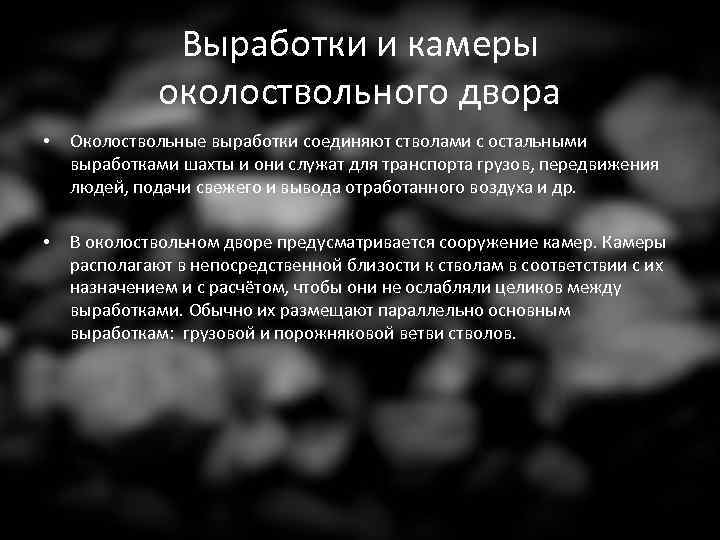 Выработки и камеры околоствольного двора

• Околоствольные выработки соединяют стволами с остальными выработками шахты и они служат для транспорта грузов, передвижения людей, подачи свежего и вывода отработанного воздуха и др.

• В околоствольном дворе предусматривается сооружение камер. Камеры располагают в непосредственной близости к стволам в соответствии с их назначением и с расчётом, чтобы они не ослабляли целиков между выработками. Обычно их размещают параллельно основным выработкам: грузовой и порожняковой ветви стволов.